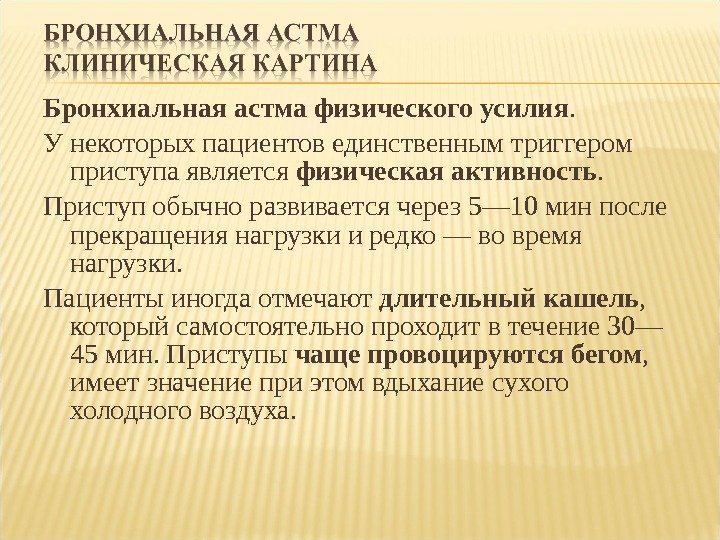 БРОНХИАЛЬНАЯ АСТМА
КЛИНИЧЕСКАЯ КАРТИНА

Бронхиальная астма физического усилия.

У некоторых пациентов единственным триггером приступа является физическая активность.

Приступ обычно развивается через 5—10 мин после прекращения нагрузки и редко — во время нагрузки.

Пациенты иногда отмечают длительный кашель, который самостоятельно проходит в течение 30—45 мин. Приступы чаще провоцируются бегом, имеет значение при этом вдыхание сухого холодного воздуха.